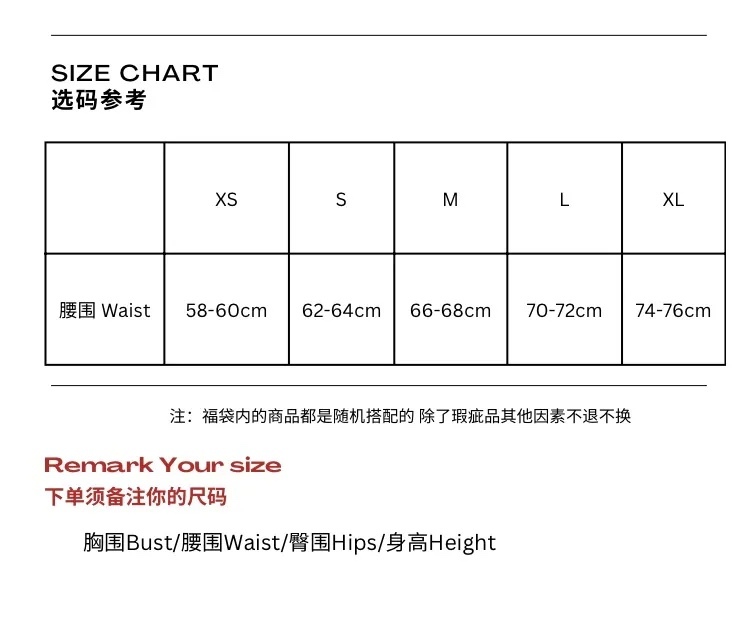 SIZE CHART
选码参考

| | XS | S | M | L | XL |
|---|---|---|---|---|---|
| 腰围 Waist | 58-60cm | 62-64cm | 66-68cm | 70-72cm | 74-76cm |

注：福袋内的商品都是随机搭配的 除了瑕疵品其他因素不退不换

Remark Your size
下单须备注你的尺码

胸围Bust/腰围Waist/臀围Hips/身高Height